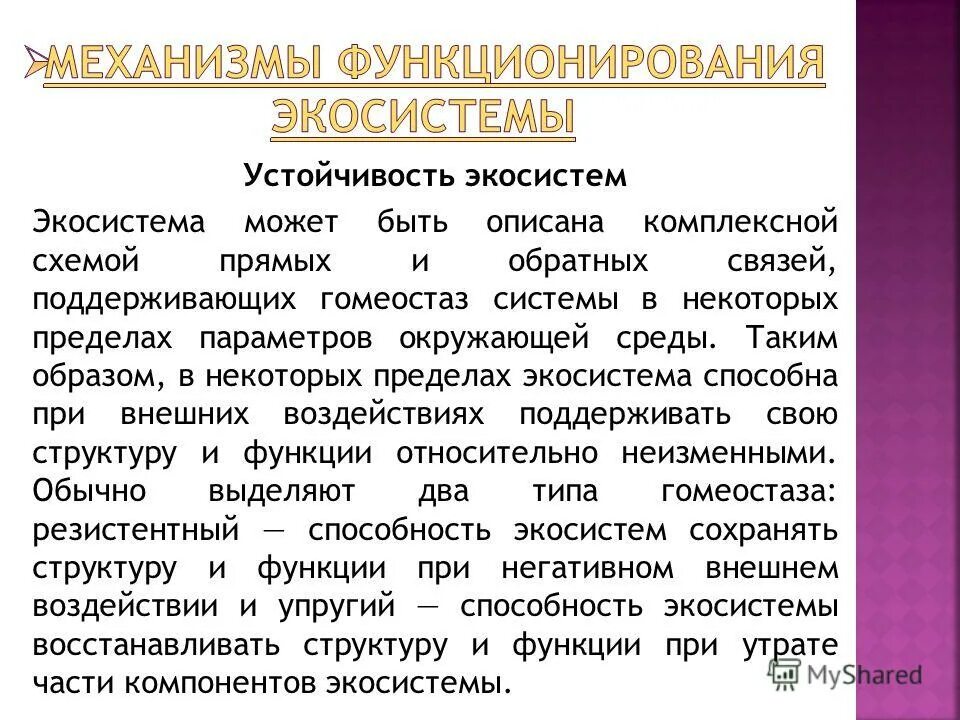 МЕХАНИЗМЫ ФУНКЦИОНИРОВАНИЯ ЭКОСИСТЕМЫ

Устойчивость экосистем

Экосистема может быть описана комплексной схемой прямых и обратных связей, поддерживающих гомеостаз системы в некоторых пределах параметров окружающей среды. Таким образом, в некоторых пределах экосистема способна при внешних воздействиях поддерживать свою структуру и функции относительно неизменными. Обычно выделяют два типа гомеостаза: резистентный — способность экосистем сохранять структуру и функции при негативном внешнем воздействии и упругий — способность экосистемы восстанавливать структуру и функции при утрате части компонентов экосистемы.

MyShared